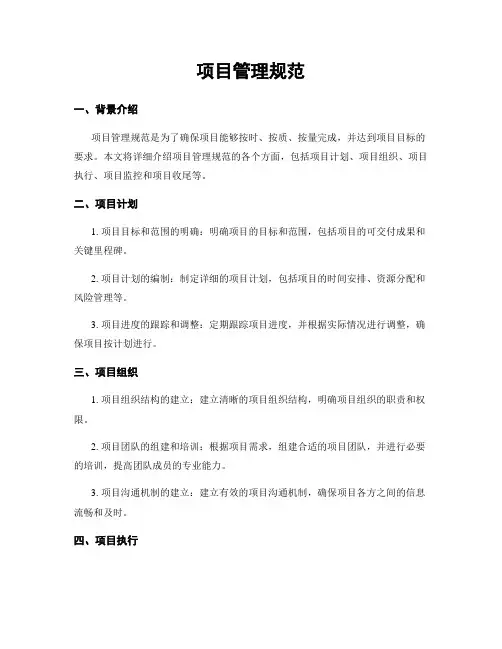 项目管理规范

一、背景介绍

项目管理规范是为了确保项目能够按时、按质、按量完成，并达到项目目标的要求。本文将详细介绍项目管理规范的各个方面，包括项目计划、项目组织、项目执行、项目监控和项目收尾等。

二、项目计划

1. 项目目标和范围的明确：明确项目的目标和范围，包括项目的可交付成果和关键里程碑。

2. 项目计划的编制：制定详细的项目计划，包括项目的时间安排、资源分配和风险管理等。

3. 项目进度的跟踪和调整：定期跟踪项目进度，并根据实际情况进行调整，确保项目按计划进行。

三、项目组织

1. 项目组织结构的建立：建立清晰的项目组织结构，明确项目组织的职责和权限。

2. 项目团队的组建和培训：根据项目需求，组建合适的项目团队，并进行必要的培训，提高团队成员的专业能力。

3. 项目沟通机制的建立：建立有效的项目沟通机制，确保项目各方之间的信息流畅和及时。

四、项目执行